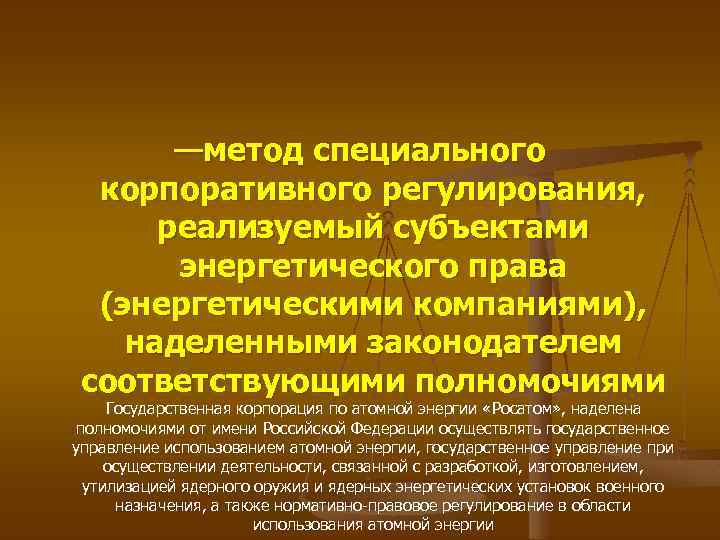 —метод специального корпоративного регулирования, реализуемый субъектами энергетического права (энергетическими компаниями), наделенными законодателем соответствующими полномочиями

Государственная корпорация по атомной энергии «Росатом», наделена полномочиями от имени Российской Федерации осуществлять государственное управление использованием атомной энергии, государственное управление при осуществлении деятельности, связанной с разработкой, изготовлением, утилизацией ядерного оружия и ядерных энергетических установок военного назначения, а также нормативно-правовое регулирование в области использования атомной энергии